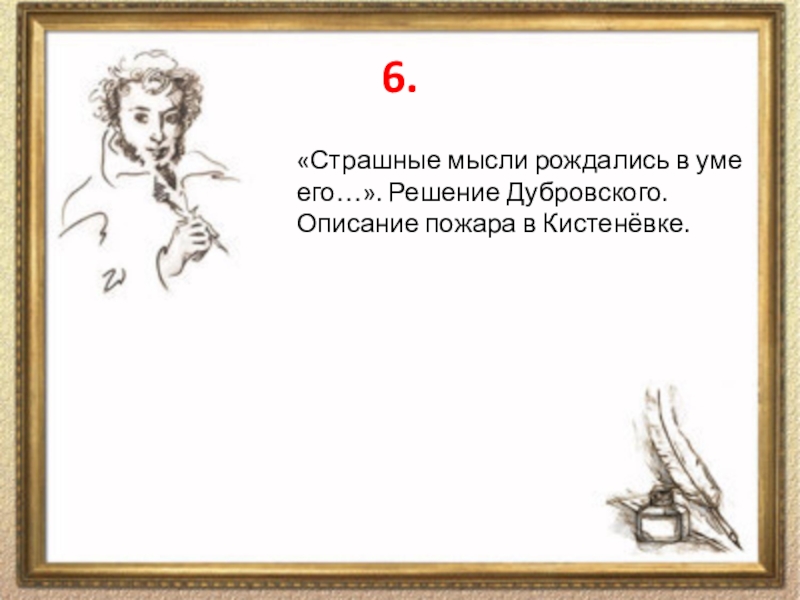 6.

«Страшные мысли рождались в уме его…». Решение Дубровского. Описание пожара в Кистенёвке.